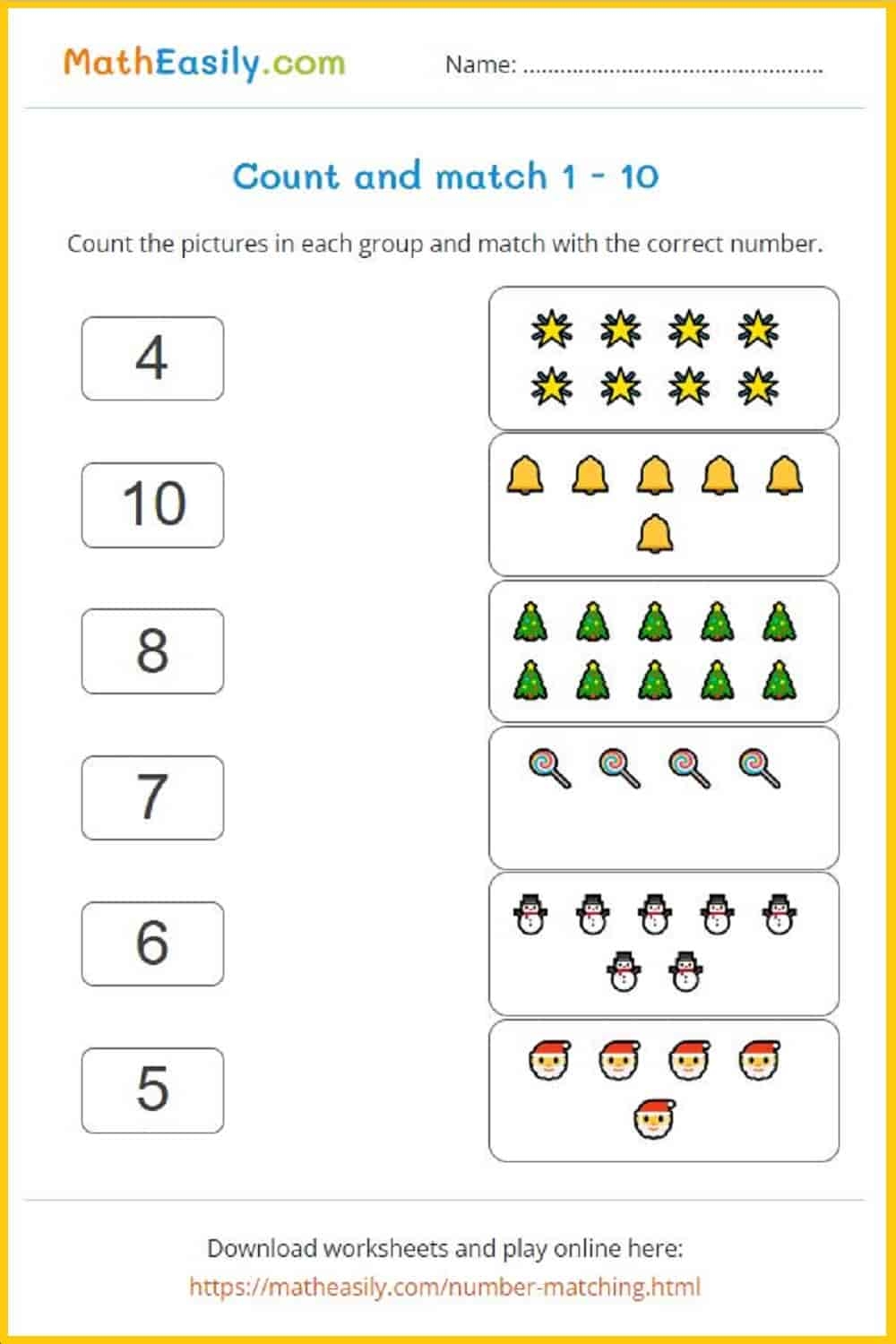 MathEasily.com

Name: ____

Count and match 1 - 10

Count the pictures in each group and match with the correct number.

4

10

8

7

6

5

Download worksheets and play online here:
https://matheasily.com/number-matching.html